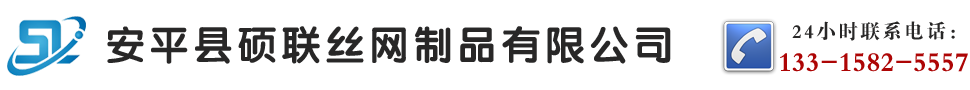 安平县硕联丝网制品有限公司

24小时联系电话：
133－1582－5557